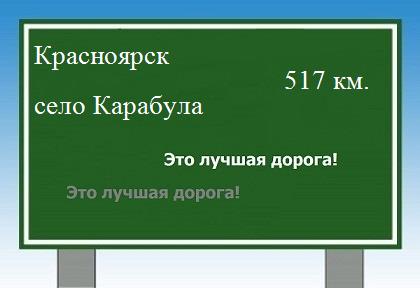 Красноярск

517 км.

село Карабула

Это лучшая дорога!

Это лучшая дорога!